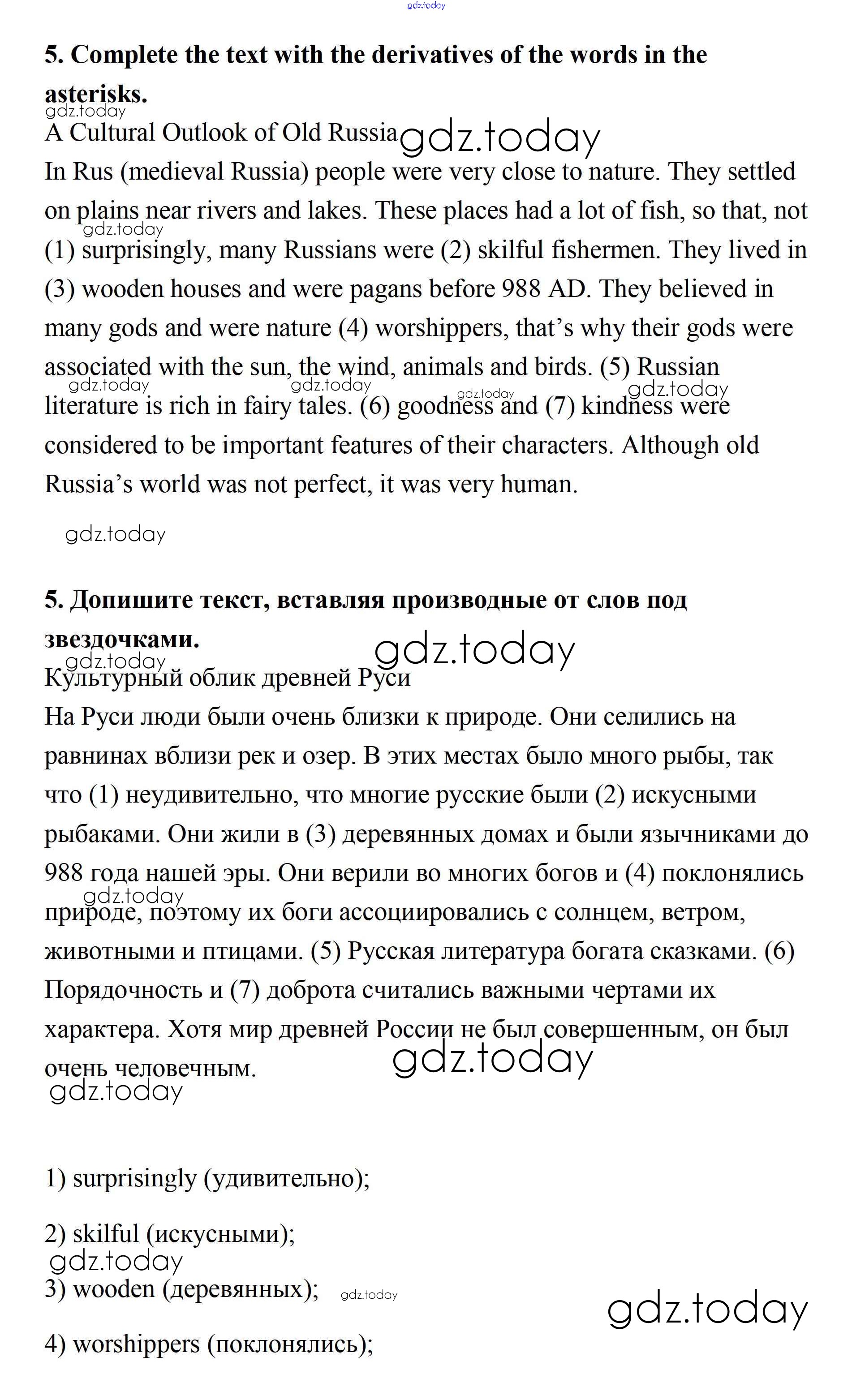 gdz.today

5. Complete the text with the derivatives of the words in the asterisks.

gdz.today

A Cultural Outlook of Old Russia gdz.today

In Rus (medieval Russia) people were very close to nature. They settled on plains near rivers and lakes. These places had a lot of fish, so that, not (1) surprisingly, many Russians were (2) skilful fishermen. They lived in (3) wooden houses and were pagans before 988 AD. They believed in many gods and were nature (4) worshippers, that's why their gods were associated with the sun, the wind, animals and birds. (5) Russian literature is rich in fairy tales. (6) goodness and (7) kindness were considered to be important features of their characters. Although old Russia's world was not perfect, it was very human.

gdz.today gdz.today gdz.today gdz.today gdz.today

gdz.today

5. Допишите текст, вставляя производные от слов под звездочками.

gdz.today gdz.today

Культурный облик древней Руси

На Руси люди были очень близки к природе. Они селились на равнинах вблизи рек и озер. В этих местах было много рыбы, так что (1) неудивительно, что многие русские были (2) искусными рыбаками. Они жили в (3) деревянных домах и были язычниками до 988 года нашей эры. Они верили во многих богов и (4) поклонялись природе, поэтому их боги ассоциировались с солнцем, ветром, животными и птицами. (5) Русская литература богата сказками. (6) Порядочность и (7) доброта считались важными чертами их характера. Хотя мир древней России не был совершенным, он был очень человечным.

gdz.today gdz.today gdz.today

1) surprisingly (удивительно);

2) skilful (искусными);

gdz.today

3) wooden (деревянных);

gdz.today gdz.today

4) worshippers (поклонялись);